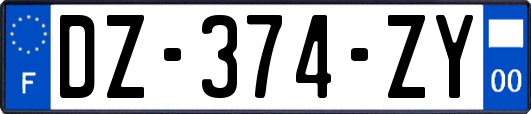 F

DZ-374-ZY

00